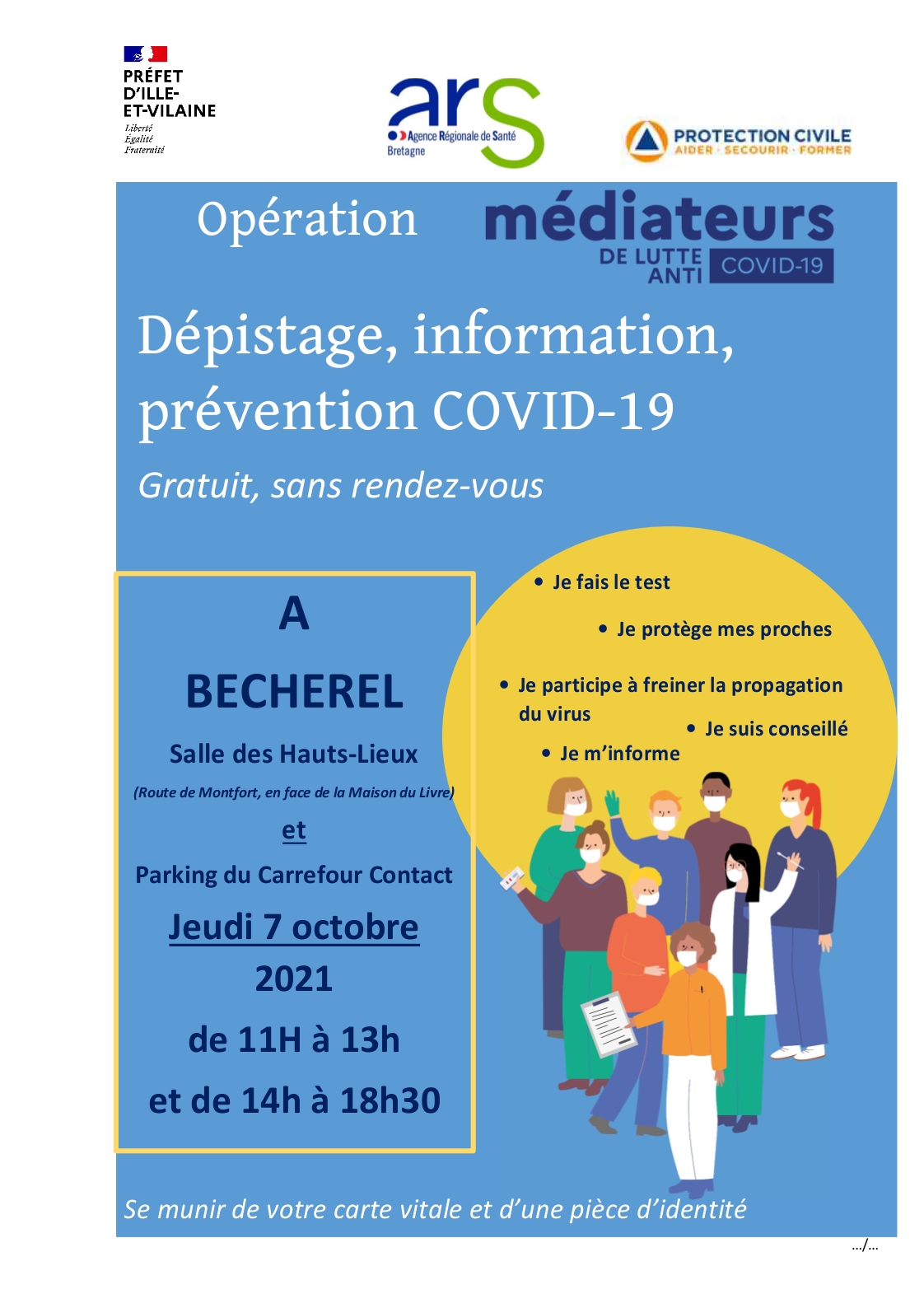 PRÉFET D'ILLE-ET-VILAINE
Liberté
Égalité
Fraternité

ars
Agence Régionale de Santé
Bretagne

PROTECTION CIVILE
AIDER · SECOURIR · FORMER

Opération

médiateurs
DE LUTTE ANTI COVID-19

Dépistage, information, prévention COVID-19

Gratuit, sans rendez-vous

A

BECHEREL

Salle des Hauts-Lieux

(Route de Montfort, en face de la Maison du Livre)

et

Parking du Carrefour Contact

Jeudi 7 octobre

2021

de 11H à 13h

et de 14h à 18h30

• Je fais le test
• Je protège mes proches
• Je participe à freiner la propagation du virus
• Je suis conseillé
• Je m'informe

Se munir de votre carte vitale et d'une pièce d'identité

…/…